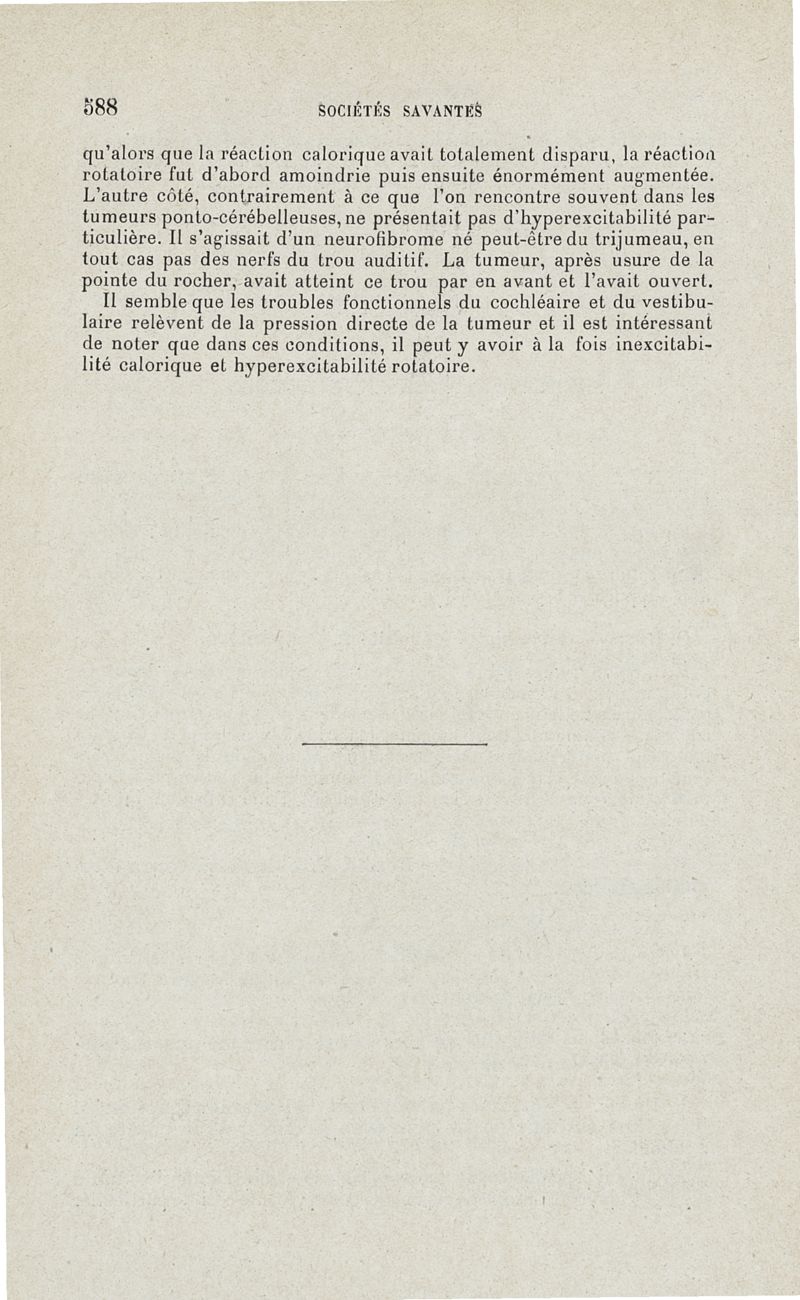 588 SOCIÉTÉS SAVANTES

qu'alors que la réaction calorique avait totalement disparu, la réaction rotatoire fut d'abord amoindrie puis ensuite énormément augmentée. L'autre côté, contrairement à ce que l'on rencontre souvent dans les tumeurs ponto-cérébelleuses, ne présentait pas d'hyperexcitabilité particulière. Il s'agissait d'un neurofibrome né peut-être du trijumeau, en tout cas pas des nerfs du trou auditif. La tumeur, après usure de la pointe du rocher, avait atteint ce trou par en avant et l'avait ouvert.

Il semble que les troubles fonctionnels du cochléaire et du vestibulaire relèvent de la pression directe de la tumeur et il est intéressant de noter que dans ces conditions, il peut y avoir à la fois inexcitabilité calorique et hyperexcitabilité rotatoire.